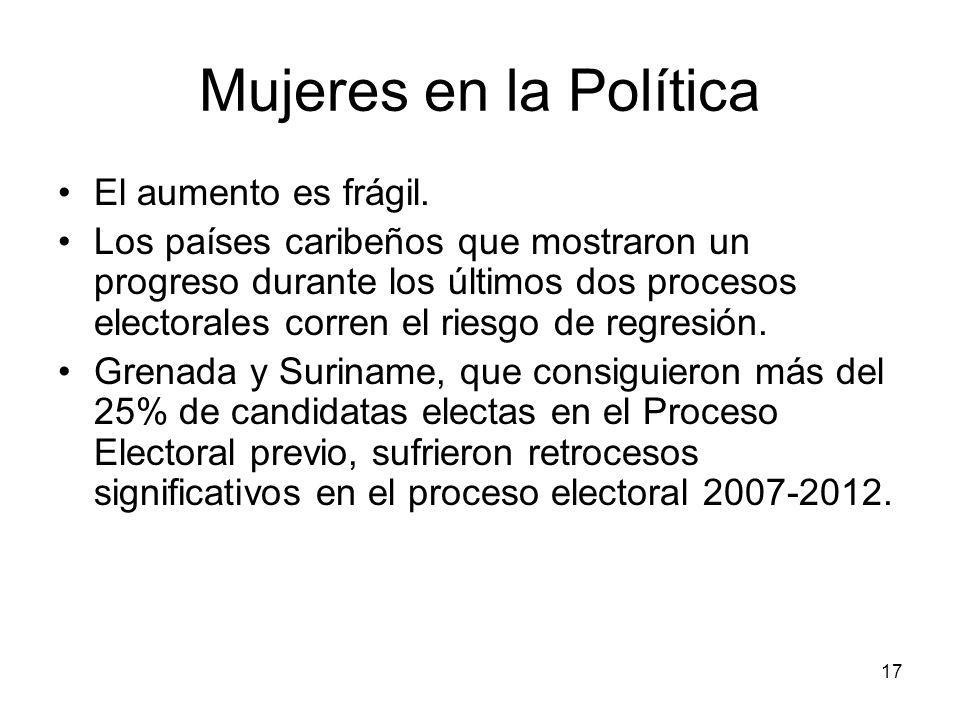 Mujeres en la Política

• El aumento es frágil.
• Los países caribeños que mostraron un progreso durante los últimos dos procesos electorales corren el riesgo de regresión.
• Grenada y Suriname, que consiguieron más del 25% de candidatas electas en el Proceso Electoral previo, sufrieron retrocesos significativos en el proceso electoral 2007-2012.

17